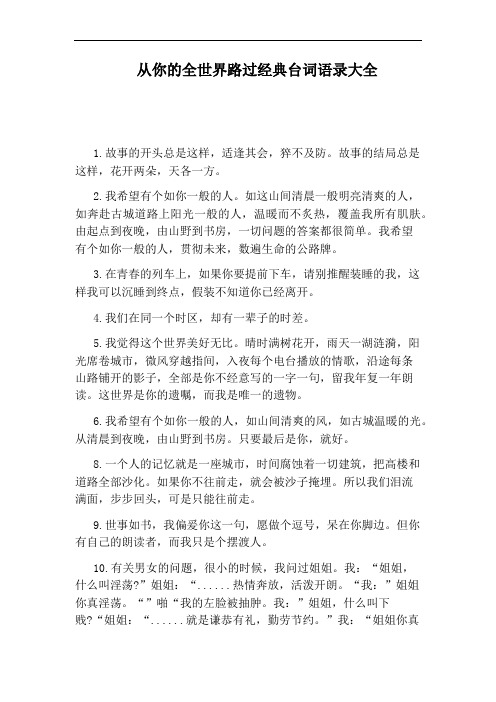 从你的全世界路过经典台词语录大全

1.故事的开头总是这样，适逢其会，猝不及防。故事的结局总是这样，花开两朵，天各一方。

2.我希望有个如你一般的人。如这山间清晨一般明亮清爽的人，如奔赴古城道路上阳光一般的人，温暖而不炙热，覆盖我所有肌肤。由起点到夜晚，由山野到书房，一切问题的答案都很简单。我希望有个如你一般的人，贯彻未来，数遍生命的公路牌。

3.在青春的列车上，如果你要提前下车，请别推醒装睡的我，这样我可以沉睡到终点，假装不知道你已经离开。

4.我们在同一个时区，却有一辈子的时差。

5.我觉得这个世界美好无比。晴时满树花开，雨天一湖涟漪，阳光席卷城市，微风穿越指间，入夜每个电台播放的情歌，沿途每条山路铺开的影子，全部是你不经意写的一字一句，留我年复一年朗读。这世界是你的遗嘱，而我是唯一的遗物。

6.我希望有个如你一般的人，如山间清爽的风，如古城温暖的光。从清晨到夜晚，由山野到书房。只要最后是你，就好。

8.一个人的记忆就是一座城市，时间腐蚀着一切建筑，把高楼和道路全部沙化。如果你不往前走，就会被沙子掩埋。所以我们泪流满面，步步回头，可是只能往前走。

9.世事如书，我偏爱你这一句，愿做个逗号，呆在你脚边。但你有自己的朗读者，而我只是个摆渡人。

10.有关男女的问题，很小的时候，我问过姐姐。我：“姐姐，什么叫淫荡?”姐姐：“......热情奔放，活泼开朗。“我：”姐姐你真淫荡。“”啪“我的左脸被抽肿。我：”姐姐，什么叫下贱?“姐姐：“......就是谦恭有礼，勤劳节约。”我：“姐姐你真